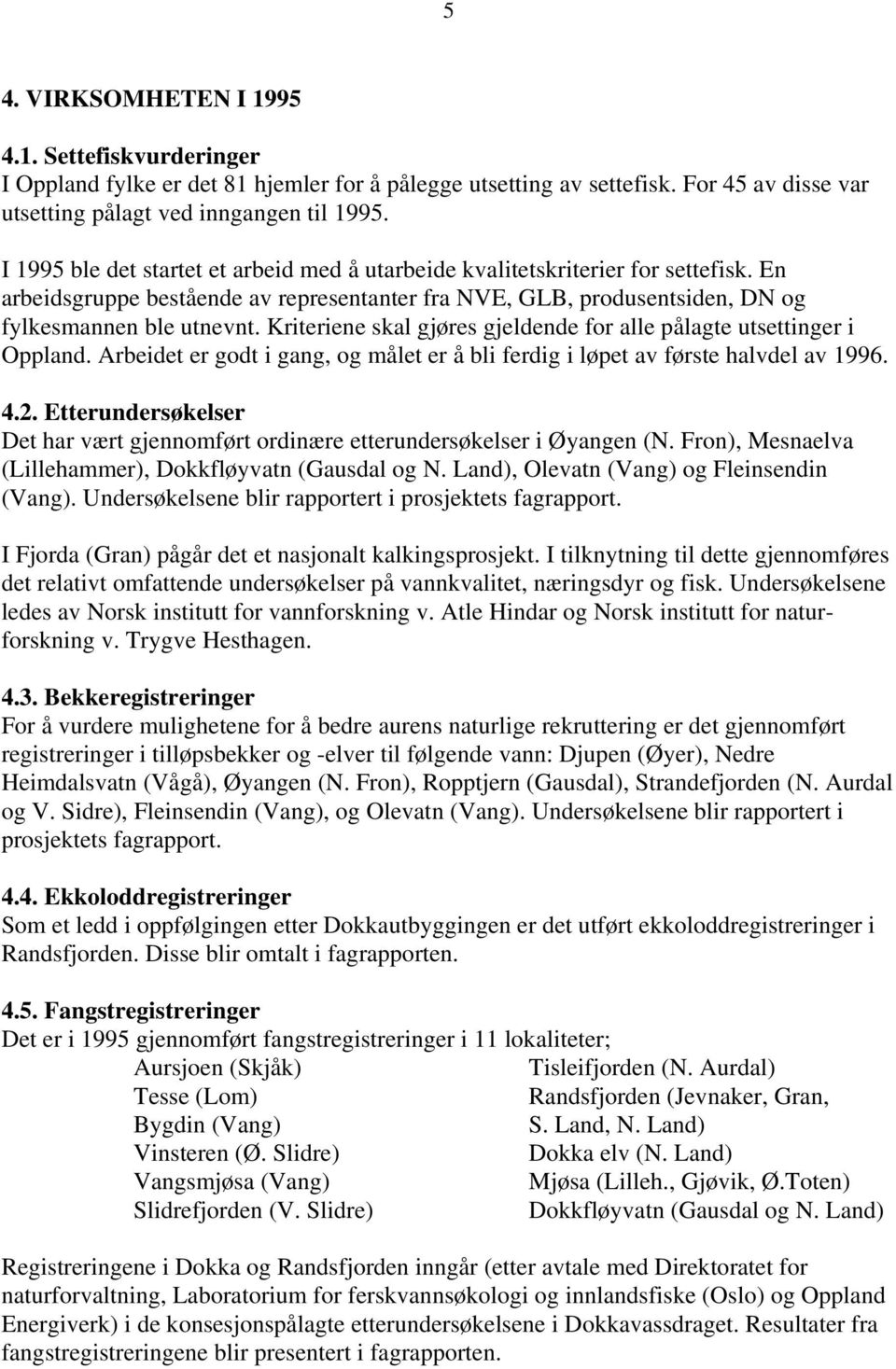 5

4. VIRKSOMHETEN I 1995

4.1. Settefiskvurderinger
I Oppland fylke er det 81 hjemler for å pålegge utsetting av settefisk. For 45 av disse var utsetting pålagt ved inngangen til 1995.

I 1995 ble det startet et arbeid med å utarbeide kvalitetskriterier for settefisk. En arbeidsgruppe bestående av representanter fra NVE, GLB, produsentsiden, DN og fylkesmannen ble utnevnt. Kriteriene skal gjøres gjeldende for alle pålagte utsettinger i Oppland. Arbeidet er godt i gang, og målet er å bli ferdig i løpet av første halvdel av 1996.

4.2. Etterundersøkelser
Det har vært gjennomført ordinære etterundersøkelser i Øyangen (N. Fron), Mesnaelva (Lillehammer), Dokkfløyvatn (Gausdal og N. Land), Olevatn (Vang) og Fleinsendin (Vang). Undersøkelsene blir rapportert i prosjektets fagrapport.

I Fjorda (Gran) pågår det et nasjonalt kalkingsprosjekt. I tilknytning til dette gjennomføres det relativt omfattende undersøkelser på vannkvalitet, næringsdyr og fisk. Undersøkelsene ledes av Norsk institutt for vannforskning v. Atle Hindar og Norsk institutt for naturforskning v. Trygve Hesthagen.

4.3. Bekkeregistreringer
For å vurdere mulighetene for å bedre aurens naturlige rekruttering er det gjennomført registreringer i tilløpsbekker og -elver til følgende vann: Djupen (Øyer), Nedre Heimdalsvatn (Vågå), Øyangen (N. Fron), Ropptjern (Gausdal), Strandefjorden (N. Aurdal og V. Sidre), Fleinsendin (Vang), og Olevatn (Vang). Undersøkelsene blir rapportert i prosjektets fagrapport.

4.4. Ekkoloddregistreringer
Som et ledd i oppfølgingen etter Dokkautbyggingen er det utført ekkoloddregistreringer i Randsfjorden. Disse blir omtalt i fagrapporten.

4.5. Fangstregistreringer
Det er i 1995 gjennomført fangstregistreringer i 11 lokaliteter;
Aursjoen (Skjåk)
Tesse (Lom)
Bygdin (Vang)
Vinsteren (Ø. Slidre)
Vangsmjøsa (Vang)
Slidrefjorden (V. Slidre)

Tisleifjorden (N. Aurdal)
Randsfjorden (Jevnaker, Gran, S. Land, N. Land)
Dokka elv (N. Land)
Mjøsa (Lilleh., Gjøvik, Ø.Toten)
Dokkfløyvatn (Gausdal og N. Land)

Registreringene i Dokka og Randsfjorden inngår (etter avtale med Direktoratet for naturforvaltning, Laboratorium for ferskvannsøkologi og innlandsfiske (Oslo) og Oppland Energiverk) i de konsesjonspålagte etterundersøkelsene i Dokkavassdraget. Resultater fra fangstregistreringene blir presentert i fagrapporten.